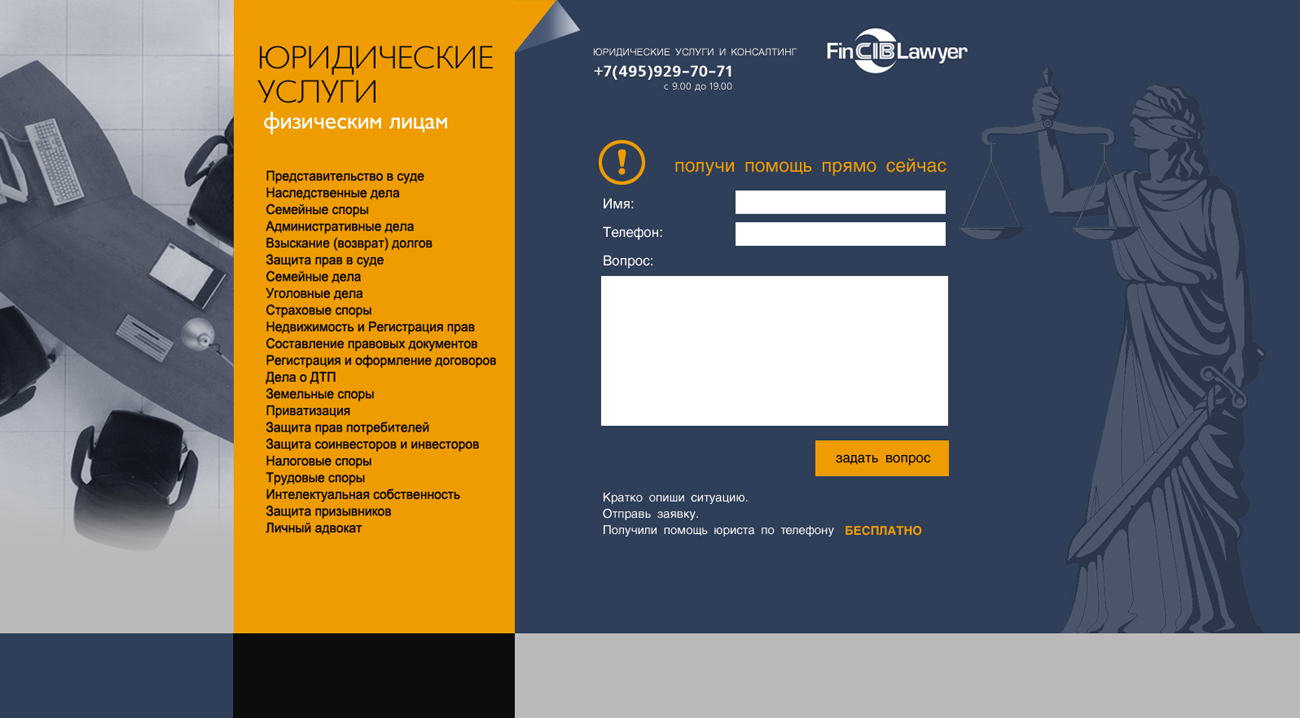 ЮРИДИЧЕСКИЕ УСЛУГИ
физическим лицам

Представительство в суде
Наследственные дела
Семейные споры
Административные дела
Взыскание (возврат) долгов
Защита прав в суде
Семейные дела
Уголовные дела
Страховые споры
Недвижимость и Регистрация прав
Составление правовых документов
Регистрация и оформление договоров
Дела о ДТП
Земельные споры
Приватизация
Защита прав потребителей
Защита соинвесторов и инвесторов
Налоговые споры
Трудовые споры
Интелектуальная собственность
Защита призывников
Личный адвокат

ЮРИДИЧЕСКИЕ УСЛУГИ И КОНСАЛТИНГ
+7(495)929-70-71
с 9.00 до 19.00

FinCIBLawyer

!
получи помощь прямо сейчас

Имя:
Телефон:
Вопрос:

задать вопрос

Кратко опиши ситуацию.
Отправь заявку.
Получили помощь юриста по телефону БЕСПЛАТНО